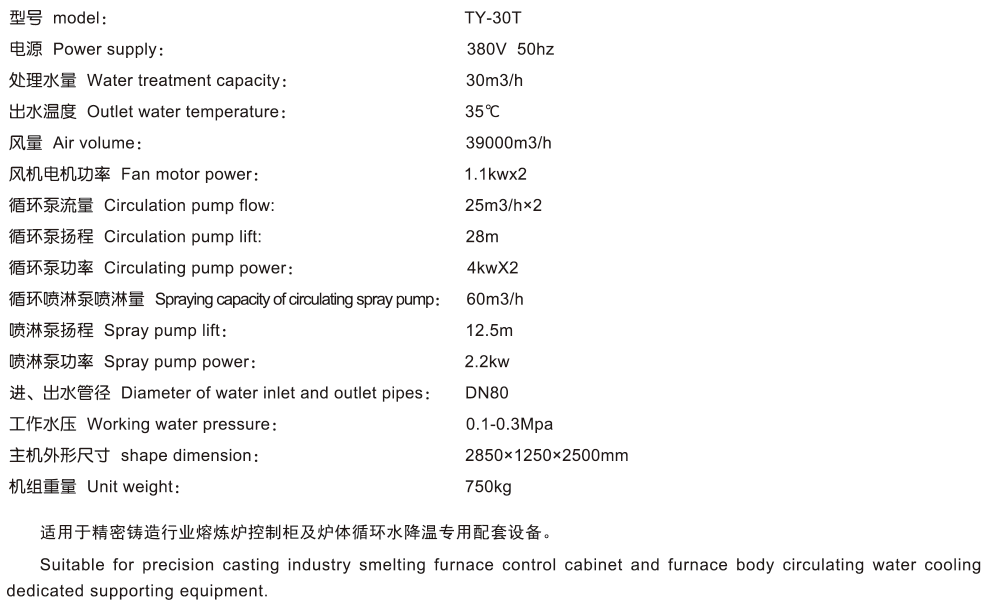 型号 model： TY-30T
电源 Power supply： 380V 50hz
处理水量 Water treatment capacity： 30m3/h
出水温度 Outlet water temperature： 35℃
风量 Air volume： 39000m3/h
风机电机功率 Fan motor power： 1.1kwx2
循环泵流量 Circulation pump flow: 25m3/h×2
循环泵扬程 Circulation pump lift: 28m
循环泵功率 Circulating pump power： 4kwX2
循环喷淋泵喷淋量 Spraying capacity of circulating spray pump： 60m3/h
喷淋泵扬程 Spray pump lift： 12.5m
喷淋泵功率 Spray pump power： 2.2kw
进、出水管径 Diameter of water inlet and outlet pipes： DN80
工作水压 Working water pressure： 0.1-0.3Mpa
主机外形尺寸 shape dimension： 2850×1250×2500mm
机组重量 Unit weight： 750kg

适用于精密铸造行业熔炼炉控制柜及炉体循环水降温专用配套设备。

Suitable for precision casting industry smelting furnace control cabinet and furnace body circulating water cooling dedicated supporting equipment.